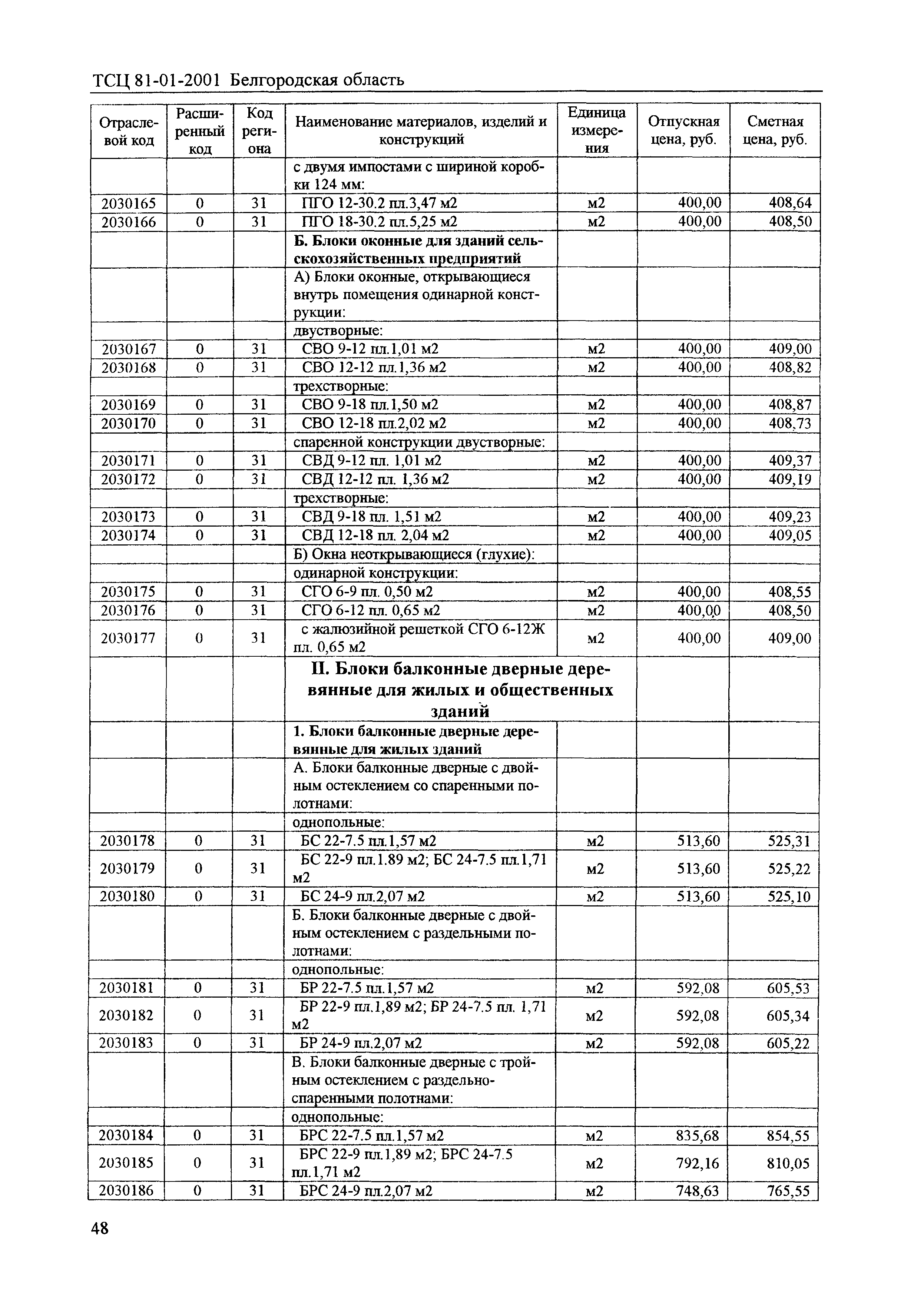 ТСЦ 81-01-2001 Белгородская область

| Отраслевой код | Расширенный код | Код региона | Наименование материалов, изделий и конструкций | Единица измерения | Отпускная цена, руб. | Сметная цена, руб. |
|---|---|---|---|---|---|---|
| | | | с двумя импостами с шириной коробки 124 мм: | | | |
| 2030165 | 0 | 31 | ПГО 12-30.2 пл.3,47 м2 | м2 | 400,00 | 408,64 |
| 2030166 | 0 | 31 | ПГО 18-30.2 пл.5,25 м2 | м2 | 400,00 | 408,50 |
| | | | Б. Блоки оконные для зданий сельскохозяйственных предприятий | | | |
| | | | А) Блоки оконные, открывающиеся внутрь помещения одинарной конструкции: | | | |
| | | | двустворные: | | | |
| 2030167 | 0 | 31 | СВО 9-12 пл.1,01 м2 | м2 | 400,00 | 409,00 |
| 2030168 | 0 | 31 | СВО 12-12 пл.1,36 м2 | м2 | 400,00 | 408,82 |
| | | | трехстворные: | | | |
| 2030169 | 0 | 31 | СВО 9-18 пл.1,50 м2 | м2 | 400,00 | 408,87 |
| 2030170 | 0 | 31 | СВО 12-18 пл.2,02 м2 | м2 | 400,00 | 408,73 |
| | | | спаренной конструкции двустворные: | | | |
| 2030171 | 0 | 31 | СВД 9-12 пл. 1,01 м2 | м2 | 400,00 | 409,37 |
| 2030172 | 0 | 31 | СВД 12-12 пл. 1,36 м2 | м2 | 400,00 | 409,19 |
| | | | трехстворные: | | | |
| 2030173 | 0 | 31 | СВД 9-18 пл. 1,51 м2 | м2 | 400,00 | 409,23 |
| 2030174 | 0 | 31 | СВД 12-18 пл. 2,04 м2 | м2 | 400,00 | 409,05 |
| | | | Б) Окна неоткрывающиеся (глухие): | | | |
| | | | одинарной конструкции: | | | |
| 2030175 | 0 | 31 | СГО 6-9 пл. 0,50 м2 | м2 | 400,00 | 408,55 |
| 2030176 | 0 | 31 | СГО 6-12 пл. 0,65 м2 | м2 | 400,00 | 408,50 |
| 2030177 | 0 | 31 | с жалюзийной решеткой СГО 6-12Ж пл. 0,65 м2 | м2 | 400,00 | 409,00 |
| | | | II. Блоки балконные дверные деревянные для жилых и общественных зданий | | | |
| | | | 1. Блоки балконные дверные деревянные для жилых зданий | | | |
| | | | А. Блоки балконные дверные с двойным остеклением со спаренными полотнами: | | | |
| | | | однопольные: | | | |
| 2030178 | 0 | 31 | БС 22-7.5 пл.1,57 м2 | м2 | 513,60 | 525,31 |
| 2030179 | 0 | 31 | БС 22-9 пл.1.89 м2; БС 24-7.5 пл.1,71 м2 | м2 | 513,60 | 525,22 |
| 2030180 | 0 | 31 | БС 24-9 пл.2,07 м2 | м2 | 513,60 | 525,10 |
| | | | Б. Блоки балконные дверные с двойным остеклением с раздельными полотнами: | | | |
| | | | однопольные: | | | |
| 2030181 | 0 | 31 | БР 22-7.5 пл.1,57 м2 | м2 | 592,08 | 605,53 |
| 2030182 | 0 | 31 | БР 22-9 пл.1,89 м2; БР 24-7.5 пл. 1,71 м2 | м2 | 592,08 | 605,34 |
| 2030183 | 0 | 31 | БР 24-9 пл.2,07 м2 | м2 | 592,08 | 605,22 |
| | | | В. Блоки балконные дверные с тройным остеклением с раздельно-спаренными полотнами: | | | |
| | | | однопольные: | | | |
| 2030184 | 0 | 31 | БРС 22-7.5 пл.1,57 м2 | м2 | 835,68 | 854,55 |
| 2030185 | 0 | 31 | БРС 22-9 пл.1,89 м2; БРС 24-7.5 пл.1,71 м2 | м2 | 792,16 | 810,05 |
| 2030186 | 0 | 31 | БРС 24-9 пл.2,07 м2 | м2 | 748,63 | 765,55 |

48